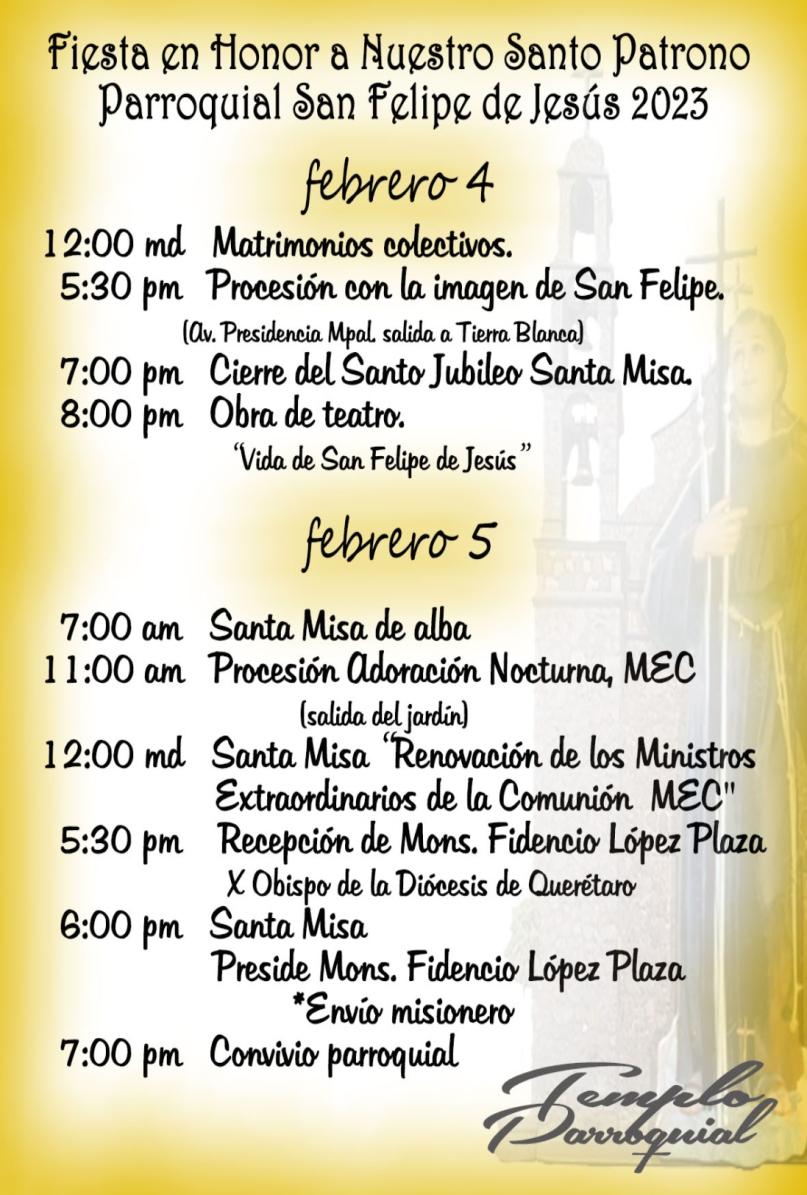 Fiesta en Honor a Nuestro Santo Patrono
Parroquial San Felipe de Jesús 2023

febrero 4

12:00 md Matrimonios colectivos.
5:30 pm Procesión con la imagen de San Felipe.
(Av. Presidencia Mpal. salida a Tierra Blanca)
7:00 pm Cierre del Santo Jubileo Santa Misa.
8:00 pm Obra de teatro.
"Vida de San Felipe de Jesús"

febrero 5

7:00 am Santa Misa de alba
11:00 am Procesión Adoración Nocturna, MEC
(salida del jardín)
12:00 md Santa Misa "Renovación de los Ministros Extraordinarios de la Comunión MEC"
5:30 pm Recepción de Mons. Fidencio López Plaza
X Obispo de la Diócesis de Querétaro
6:00 pm Santa Misa
Preside Mons. Fidencio López Plaza
*Envío misionero
7:00 pm Convivio parroquial

Templo Parroquial